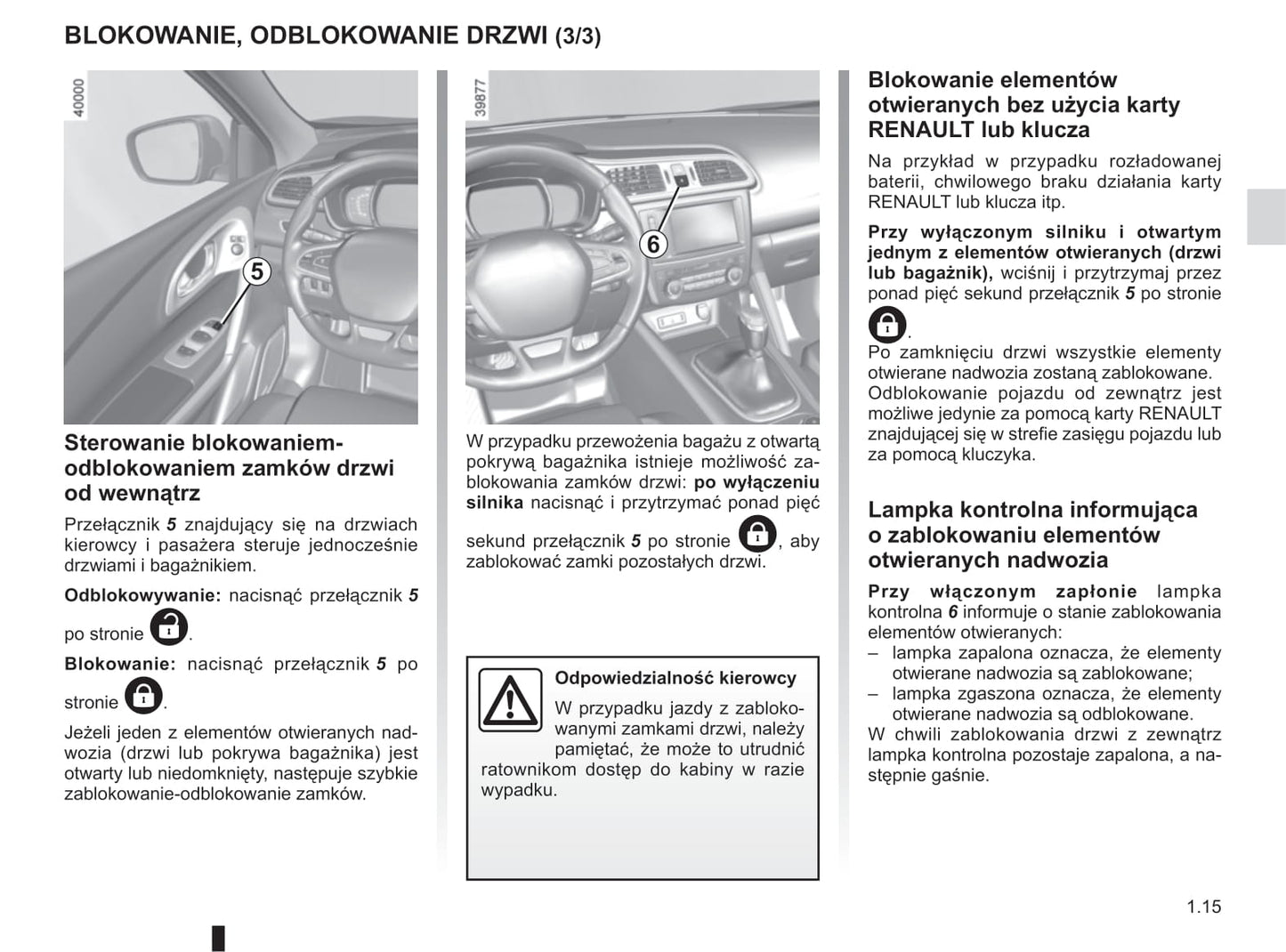 BLOKOWANIE, ODBLOKOWANIE DRZWI (3/3)

40000

5

Sterowanie blokowaniem-odblokowaniem zamków drzwi od wewnątrz

Przełącznik 5 znajdujący się na drzwiach kierowcy i pasażera steruje jednocześnie drzwiami i bagażnikiem.

Odblokowywanie: nacisnąć przełącznik 5 po stronie .

Blokowanie: nacisnąć przełącznik 5 po stronie .

Jeżeli jeden z elementów otwieranych nadwozia (drzwi lub pokrywa bagażnika) jest otwarty lub niedomknięty, następuje szybkie zablokowanie-odblokowanie zamków.

39877

6

W przypadku przewożenia bagażu z otwartą pokrywą bagażnika istnieje możliwość zablokowania zamków drzwi: po wyłączeniu silnika nacisnąć i przytrzymać ponad pięć sekund przełącznik 5 po stronie , aby zablokować zamki pozostałych drzwi.

Odpowiedzialność kierowcy

W przypadku jazdy z zablokowanymi zamkami drzwi, należy pamiętać, że może to utrudnić ratownikom dostęp do kabiny w razie wypadku.

Blokowanie elementów otwieranych bez użycia karty RENAULT lub klucza

Na przykład w przypadku rozładowanej baterii, chwilowego braku działania karty RENAULT lub klucza itp.

Przy wyłączonym silniku i otwartym jednym z elementów otwieranych (drzwi lub bagażnik), wciśnij i przytrzymaj przez ponad pięć sekund przełącznik 5 po stronie .

Po zamknięciu drzwi wszystkie elementy otwierane nadwozia zostaną zablokowane. Odblokowanie pojazdu od zewnątrz jest możliwe jedynie za pomocą karty RENAULT znajdującej się w strefie zasięgu pojazdu lub za pomocą kluczyka.

Lampka kontrolna informująca o zablokowaniu elementów otwieranych nadwozia

Przy włączonym zapłonie lampka kontrolna 6 informuje o stanie zablokowania elementów otwieranych:
– lampka zapalona oznacza, że elementy otwierane nadwozia są zablokowane;
– lampka zgaszona oznacza, że elementy otwierane nadwozia są odblokowane.
W chwili zablokowania drzwi z zewnątrz lampka kontrolna pozostaje zapalona, a następnie gaśnie.

1.15